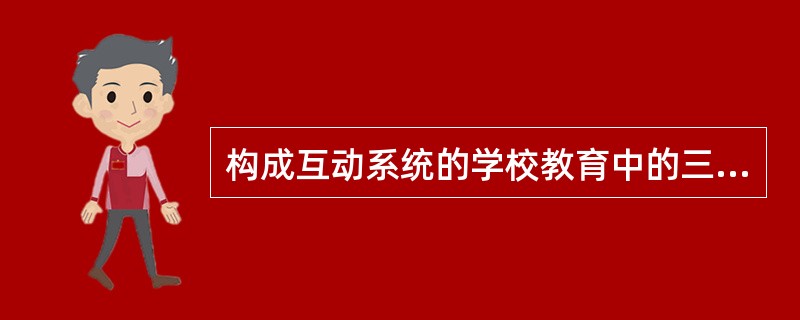 构成互动系统的学校教育中的三...